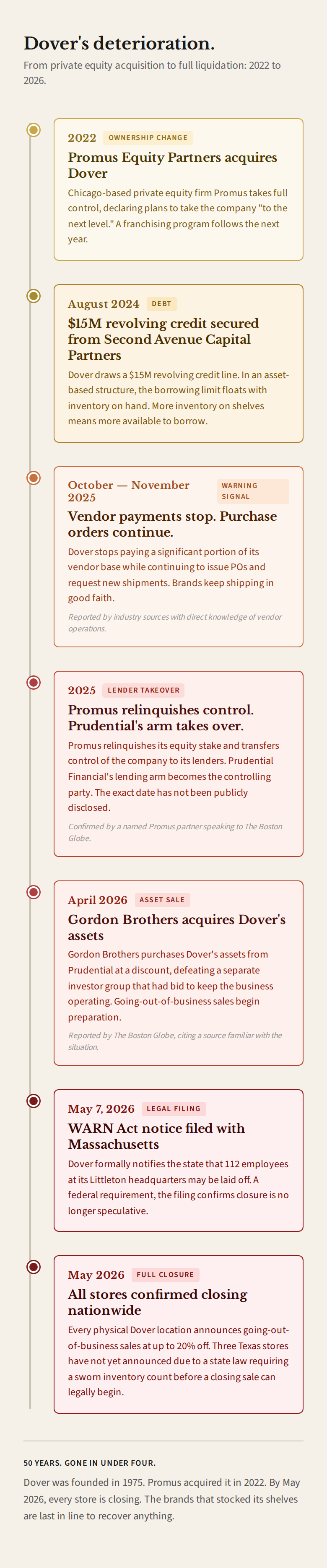 Dover's deterioration.

From private equity acquisition to full liquidation: 2022 to 2026.

2022 OWNERSHIP CHANGE

Promus Equity Partners acquires Dover

Chicago-based private equity firm Promus takes full control, declaring plans to take the company "to the next level." A franchising program follows the next year.

August 2024 DEBT

$15M revolving credit secured from Second Avenue Capital Partners

Dover draws a $15M revolving credit line. In an asset-based structure, the borrowing limit floats with inventory on hand. More inventory on shelves means more available to borrow.

October — November 2025 WARNING SIGNAL

Vendor payments stop. Purchase orders continue.

Dover stops paying a significant portion of its vendor base while continuing to issue POs and request new shipments. Brands keep shipping in good faith.

Reported by industry sources with direct knowledge of vendor operations.

2025 LENDER TAKEOVER

Promus relinquishes control. Prudential's arm takes over.

Promus relinquishes its equity stake and transfers control of the company to its lenders. Prudential Financial's lending arm becomes the controlling party. The exact date has not been publicly disclosed.

Confirmed by a named Promus partner speaking to The Boston Globe.

April 2026 ASSET SALE

Gordon Brothers acquires Dover's assets

Gordon Brothers purchases Dover's assets from Prudential at a discount, defeating a separate investor group that had bid to keep the business operating. Going-out-of-business sales begin preparation.

Reported by The Boston Globe, citing a source familiar with the situation.

May 7, 2026 LEGAL FILING

WARN Act notice filed with Massachusetts

Dover formally notifies the state that 112 employees at its Littleton headquarters may be laid off. A federal requirement, the filing confirms closure is no longer speculative.

May 2026 FULL CLOSURE

All stores confirmed closing nationwide

Every physical Dover location announces going-out-of-business sales at up to 20% off. Three Texas stores have not yet announced due to a state law requiring a sworn inventory count before a closing sale can legally begin.

50 YEARS. GONE IN UNDER FOUR.

Dover was founded in 1975. Promus acquired it in 2022. By May 2026, every store is closing. The brands that stocked its shelves are last in line to recover anything.